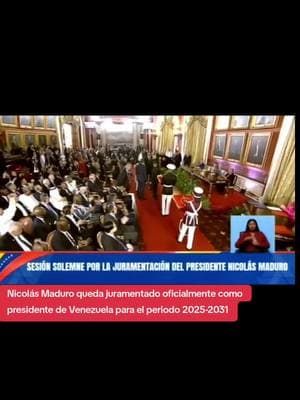 SESIÓN SOLEMNE POR LA JURAMENTACIÓN DEL PRESIDENTE NICOLÁS MADURO

Nicolás Maduro queda juramentado oficialmente como presidente de Venezuela para el periodo 2025-2031